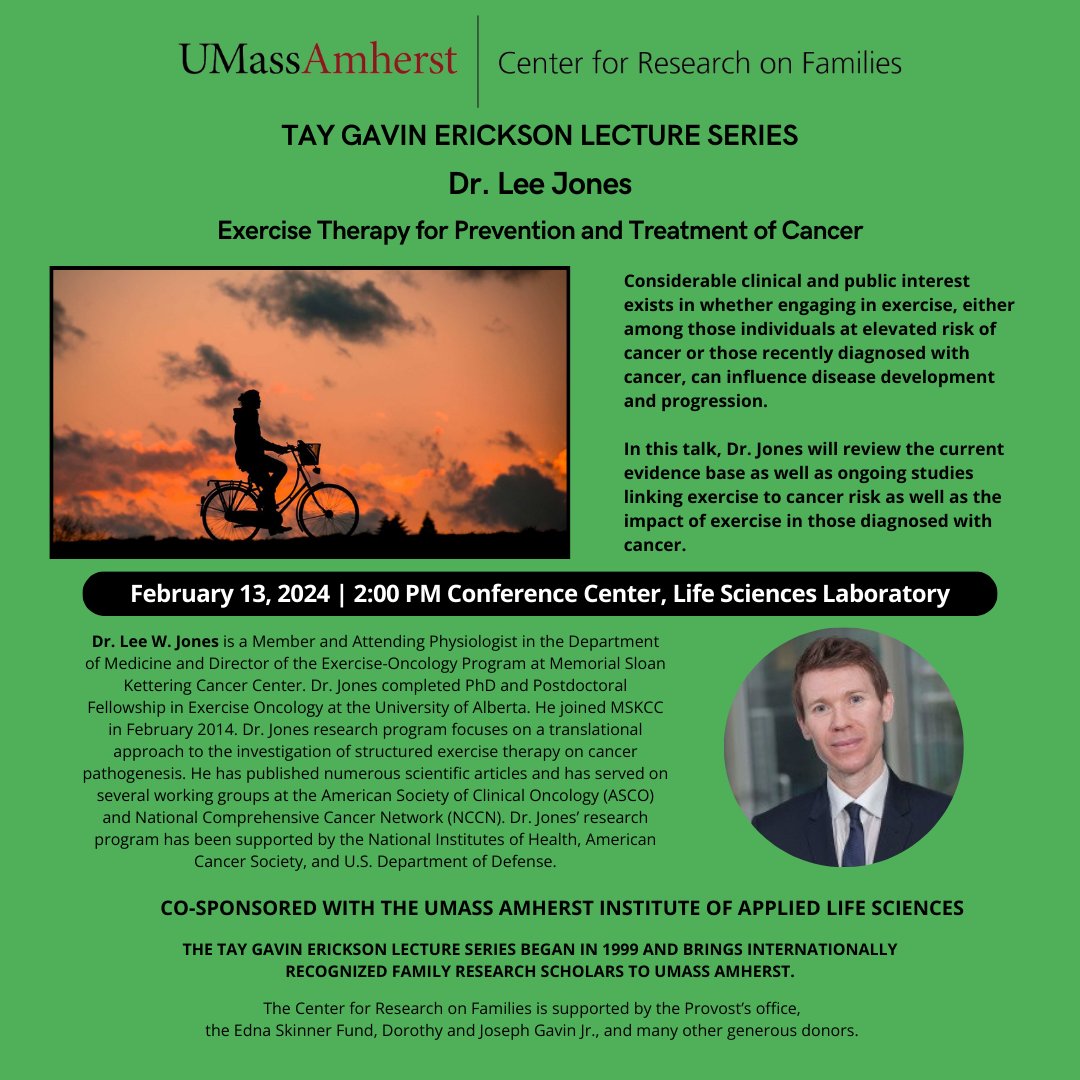 UMassAmherst | Center for Research on Families

TAY GAVIN ERICKSON LECTURE SERIES

Dr. Lee Jones

Exercise Therapy for Prevention and Treatment of Cancer

Considerable clinical and public interest exists in whether engaging in exercise, either among those individuals at elevated risk of cancer or those recently diagnosed with cancer, can influence disease development and progression.

In this talk, Dr. Jones will review the current evidence base as well as ongoing studies linking exercise to cancer risk as well as the impact of exercise in those diagnosed with cancer.

February 13, 2024 | 2:00 PM Conference Center, Life Sciences Laboratory

Dr. Lee W. Jones is a Member and Attending Physiologist in the Department of Medicine and Director of the Exercise-Oncology Program at Memorial Sloan Kettering Cancer Center. Dr. Jones completed PhD and Postdoctoral Fellowship in Exercise Oncology at the University of Alberta. He joined MSKCC in February 2014. Dr. Jones research program focuses on a translational approach to the investigation of structured exercise therapy on cancer pathogenesis. He has published numerous scientific articles and has served on several working groups at the American Society of Clinical Oncology (ASCO) and National Comprehensive Cancer Network (NCCN). Dr. Jones' research program has been supported by the National Institutes of Health, American Cancer Society, and U.S. Department of Defense.

CO-SPONSORED WITH THE UMASS AMHERST INSTITUTE OF APPLIED LIFE SCIENCES

THE TAY GAVIN ERICKSON LECTURE SERIES BEGAN IN 1999 AND BRINGS INTERNATIONALLY RECOGNIZED FAMILY RESEARCH SCHOLARS TO UMASS AMHERST.

The Center for Research on Families is supported by the Provost's office, the Edna Skinner Fund, Dorothy and Joseph Gavin Jr., and many other generous donors.